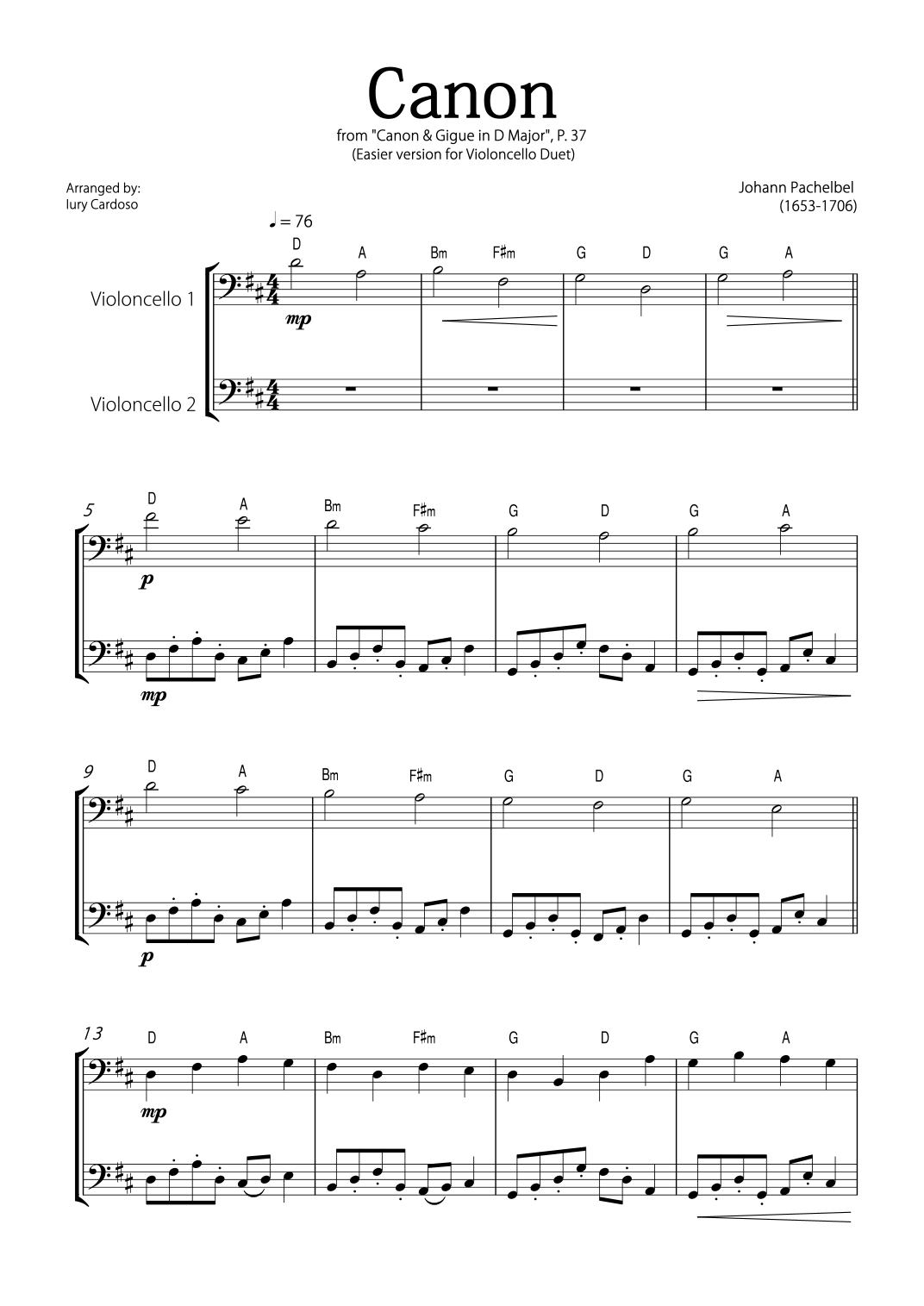 Canon

from "Canon & Gigue in D Major", P. 37
(Easier version for Violoncello Duet)

Arranged by:
Iury Cardoso

Johann Pachelbel
(1653-1706)

♩ = 76

D A Bm F♯m G D G A

Violoncello 1

mp

Violoncello 2

5

D A Bm F♯m G D G A

p

mp

9

D A Bm F♯m G D G A

p

13

D A Bm F♯m G D G A

mp